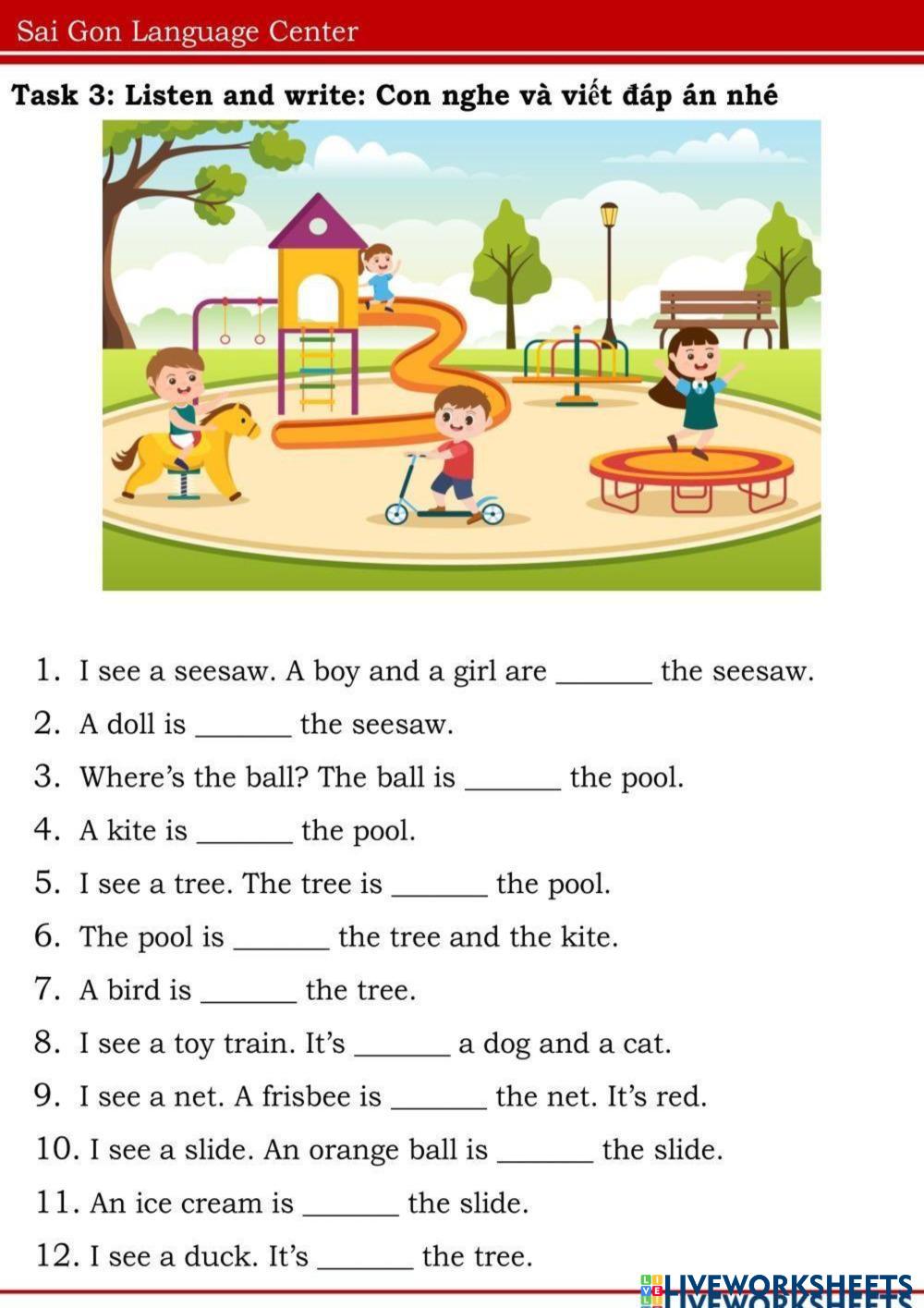 Sai Gon Language Center

Task 3: Listen and write: Con nghe và viết đáp án nhé

1. I see a seesaw. A boy and a girl are _______ the seesaw.

2. A doll is _______ the seesaw.

3. Where's the ball? The ball is _______ the pool.

4. A kite is _______ the pool.

5. I see a tree. The tree is _______ the pool.

6. The pool is _______ the tree and the kite.

7. A bird is _______ the tree.

8. I see a toy train. It's _______ a dog and a cat.

9. I see a net. A frisbee is _______ the net. It's red.

10. I see a slide. An orange ball is _______ the slide.

11. An ice cream is _______ the slide.

12. I see a duck. It's _______ the tree.

LIVEWORKSHEETS